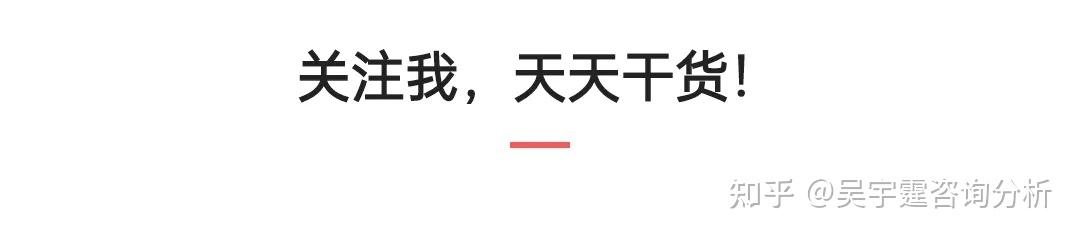 关注我，天天干货！

知乎 @吴宇霆咨询分析